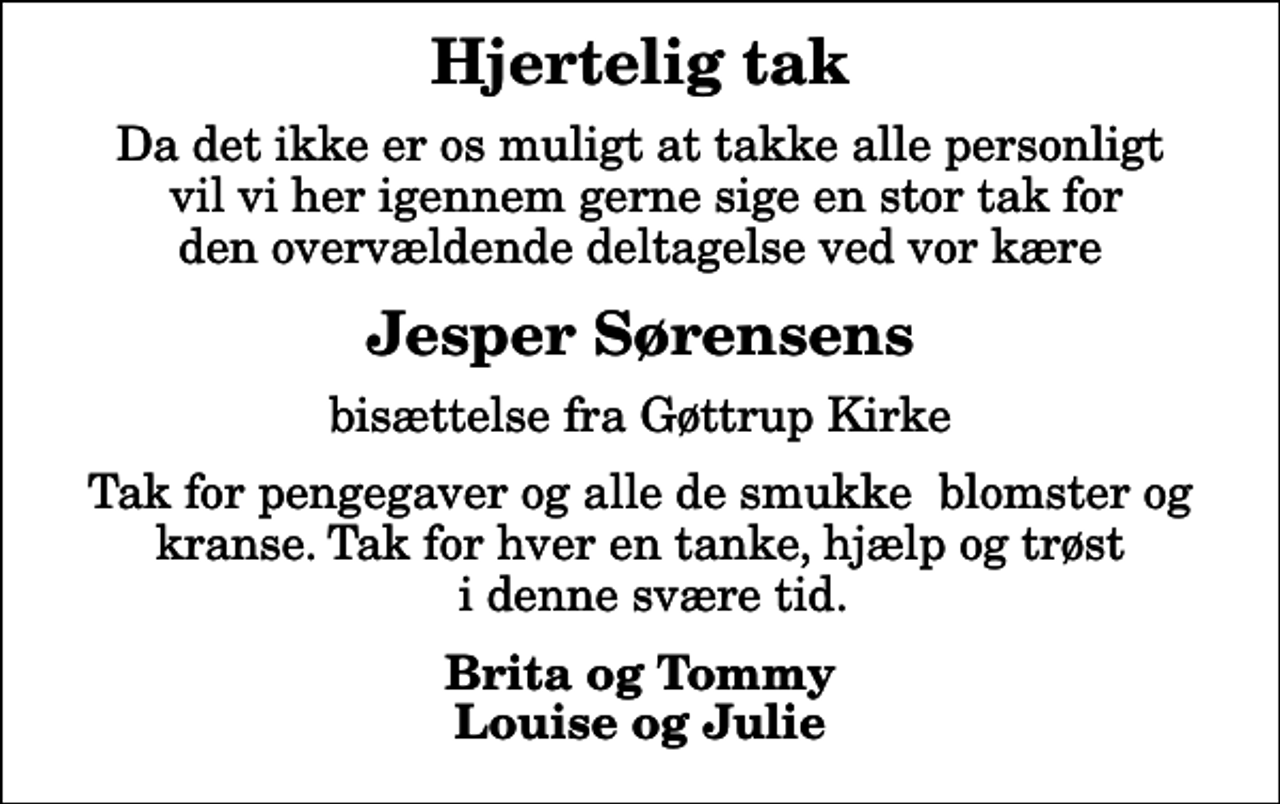 Hjertelig tak

Da det ikke er os muligt at takke alle personligt vil vi her igennem gerne sige en stor tak for den overvældende deltagelse ved vor kære

Jesper Sørensens

bisættelse fra Gøttrup Kirke

Tak for pengegaver og alle de smukke blomster og kranse. Tak for hver en tanke, hjælp og trøst i denne svære tid.

Brita og Tommy
Louise og Julie